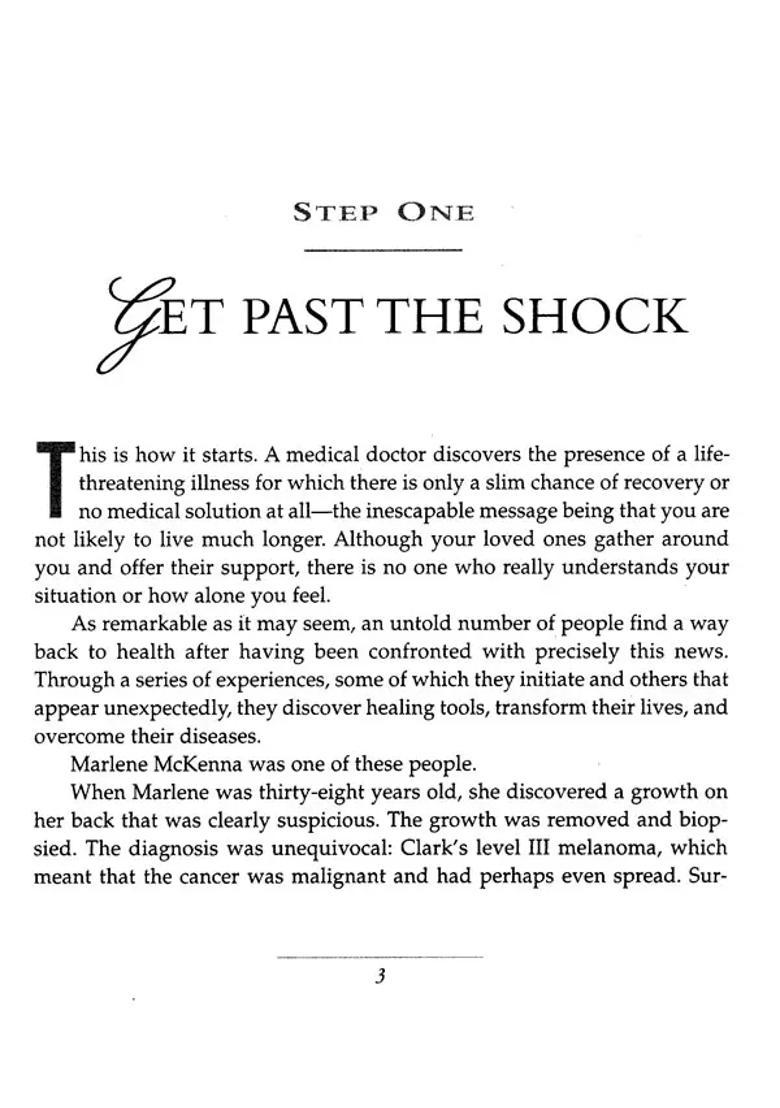 STEP ONE

GET PAST THE SHOCK

This is how it starts. A medical doctor discovers the presence of a life-threatening illness for which there is only a slim chance of recovery or no medical solution at all—the inescapable message being that you are not likely to live much longer. Although your loved ones gather around you and offer their support, there is no one who really understands your situation or how alone you feel.

As remarkable as it may seem, an untold number of people find a way back to health after having been confronted with precisely this news. Through a series of experiences, some of which they initiate and others that appear unexpectedly, they discover healing tools, transform their lives, and overcome their diseases.

Marlene McKenna was one of these people.

When Marlene was thirty-eight years old, she discovered a growth on her back that was clearly suspicious. The growth was removed and biopsied. The diagnosis was unequivocal: Clark's level III melanoma, which meant that the cancer was malignant and had perhaps even spread. Sur-

3